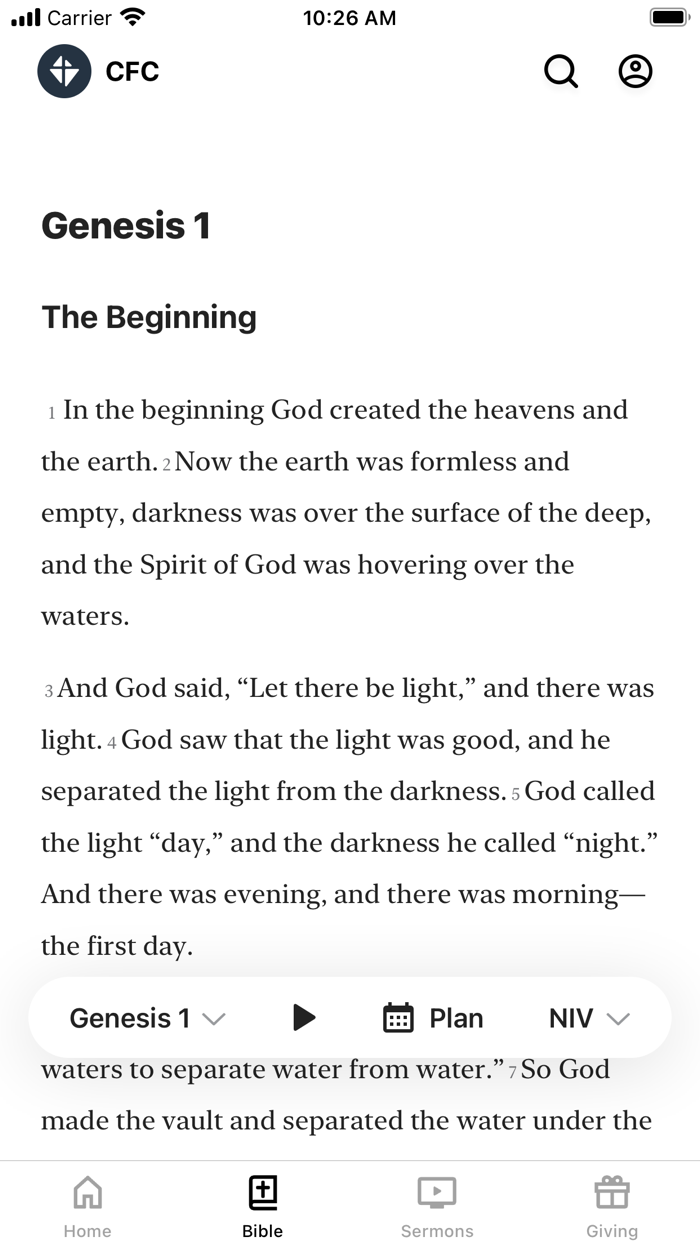 Carrier 10:26 AM

CFC

Genesis 1

The Beginning

1 In the beginning God created the heavens and the earth. 2 Now the earth was formless and empty, darkness was over the surface of the deep, and the Spirit of God was hovering over the waters.

3 And God said, “Let there be light,” and there was light. 4 God saw that the light was good, and he separated the light from the darkness. 5 God called the light “day,” and the darkness he called “night.” And there was evening, and there was morning—the first day.

Genesis 1 Plan NIV

waters to separate water from water.” 7 So God made the vault and separated the water under the

Home Bible Sermons Giving